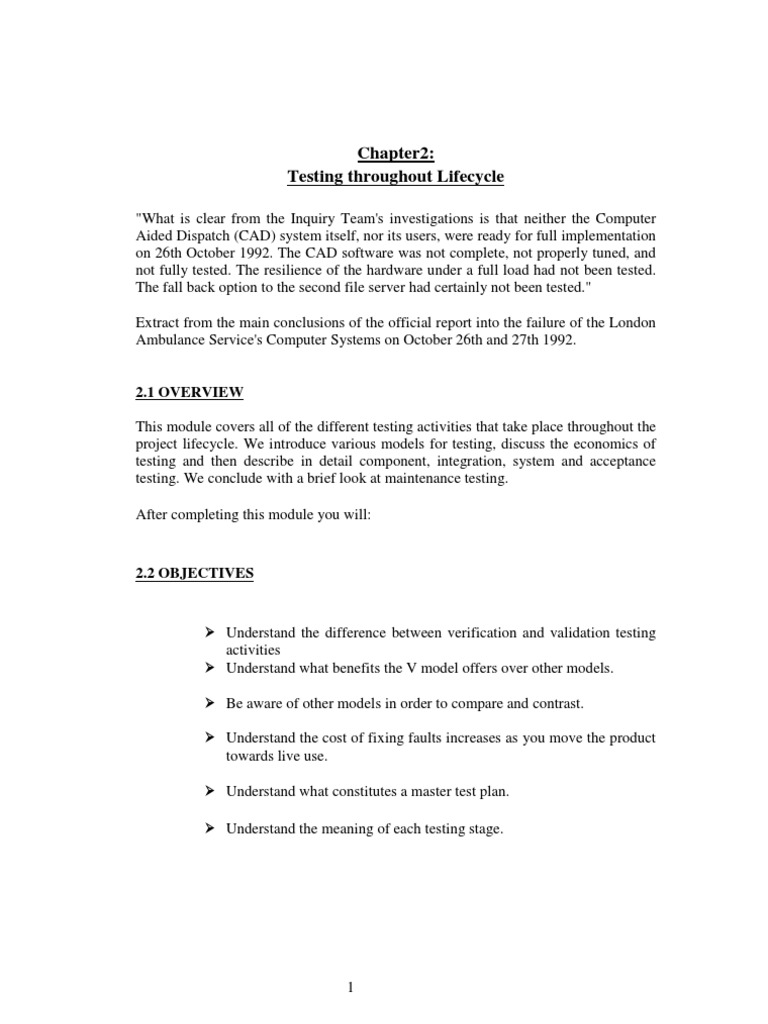 Chapter2:
Testing throughout Lifecycle

"What is clear from the Inquiry Team's investigations is that neither the Computer Aided Dispatch (CAD) system itself, nor its users, were ready for full implementation on 26th October 1992. The CAD software was not complete, not properly tuned, and not fully tested. The resilience of the hardware under a full load had not been tested. The fall back option to the second file server had certainly not been tested."

Extract from the main conclusions of the official report into the failure of the London Ambulance Service's Computer Systems on October 26th and 27th 1992.

2.1 OVERVIEW

This module covers all of the different testing activities that take place throughout the project lifecycle. We introduce various models for testing, discuss the economics of testing and then describe in detail component, integration, system and acceptance testing. We conclude with a brief look at maintenance testing.

After completing this module you will:

2.2 OBJECTIVES

➤ Understand the difference between verification and validation testing activities
➤ Understand what benefits the V model offers over other models.

➤ Be aware of other models in order to compare and contrast.

➤ Understand the cost of fixing faults increases as you move the product towards live use.

➤ Understand what constitutes a master test plan.

➤ Understand the meaning of each testing stage.

1